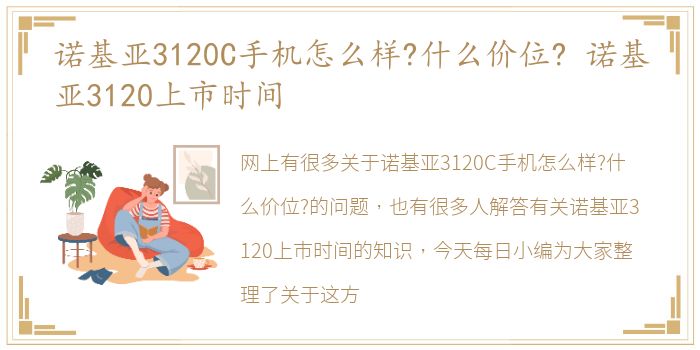 诺基亚3120C手机怎么样?什么价位? 诺基亚3120上市时间

网上有很多关于诺基亚3120C手机怎么样?什么价位?的问题，也有很多人解答有关诺基亚3120上市时间的知识，今天每日小编为大家整理了关于这方